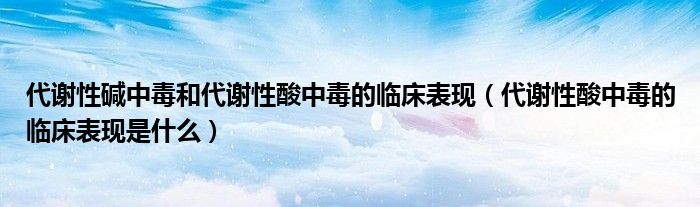 代谢性碱中毒和代谢性酸中毒的临床表现（代谢性酸中毒的临床表现是什么）